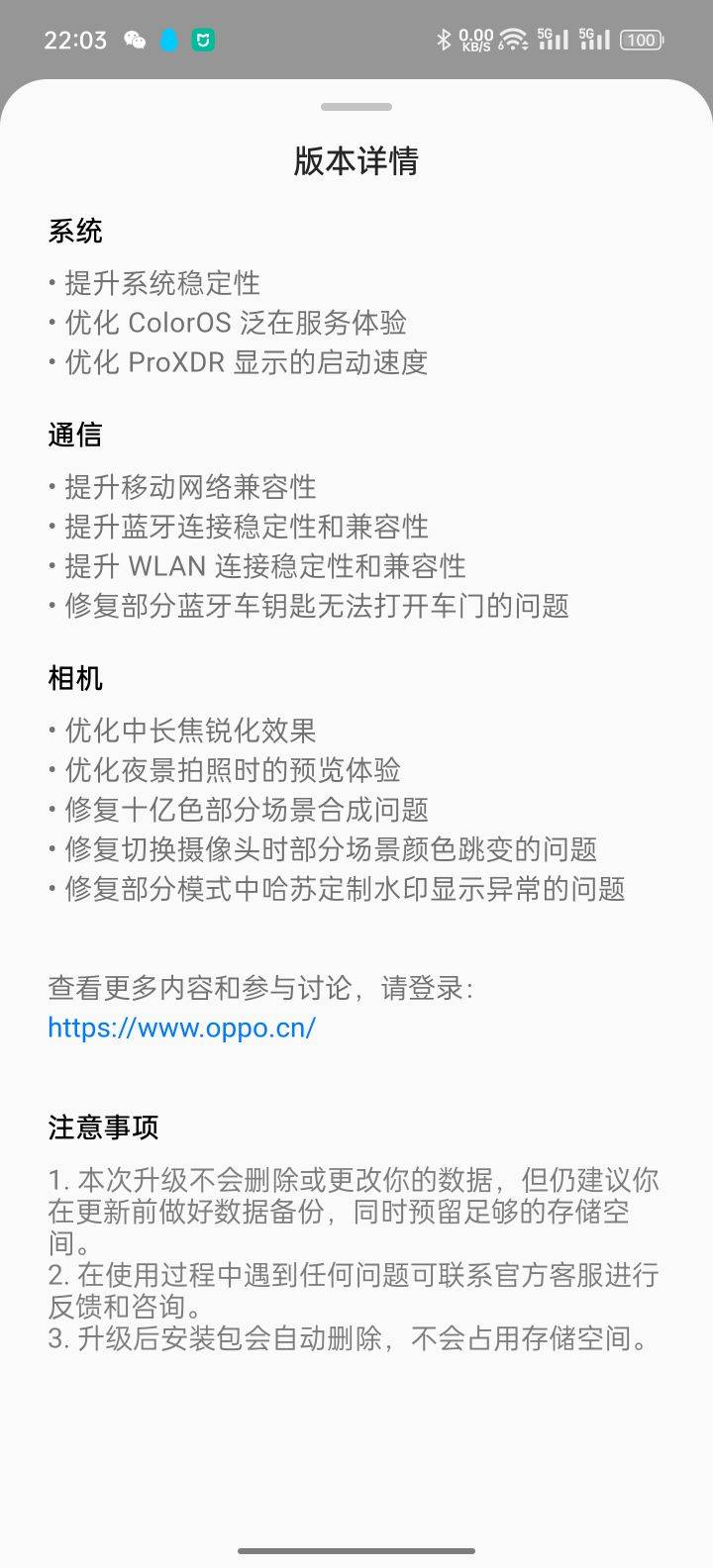 22:03 0.00 KB/S 5G 5G 100

版本详情

系统

• 提升系统稳定性
• 优化 ColorOS 泛在服务体验
• 优化 ProXDR 显示的启动速度

通信

• 提升移动网络兼容性
• 提升蓝牙连接稳定性和兼容性
• 提升 WLAN 连接稳定性和兼容性
• 修复部分蓝牙车钥匙无法打开车门的问题

相机

• 优化中长焦锐化效果
• 优化夜景拍照时的预览体验
• 修复十亿色部分场景合成问题
• 修复切换摄像头时部分场景颜色跳变的问题
• 修复部分模式中哈苏定制水印显示异常的问题

查看更多内容和参与讨论，请登录：
https://www.oppo.cn/

注意事项

1. 本次升级不会删除或更改你的数据，但仍建议你在更新前做好数据备份，同时预留足够的存储空间。
2. 在使用过程中遇到任何问题可联系官方客服进行反馈和咨询。
3. 升级后安装包会自动删除，不会占用存储空间。